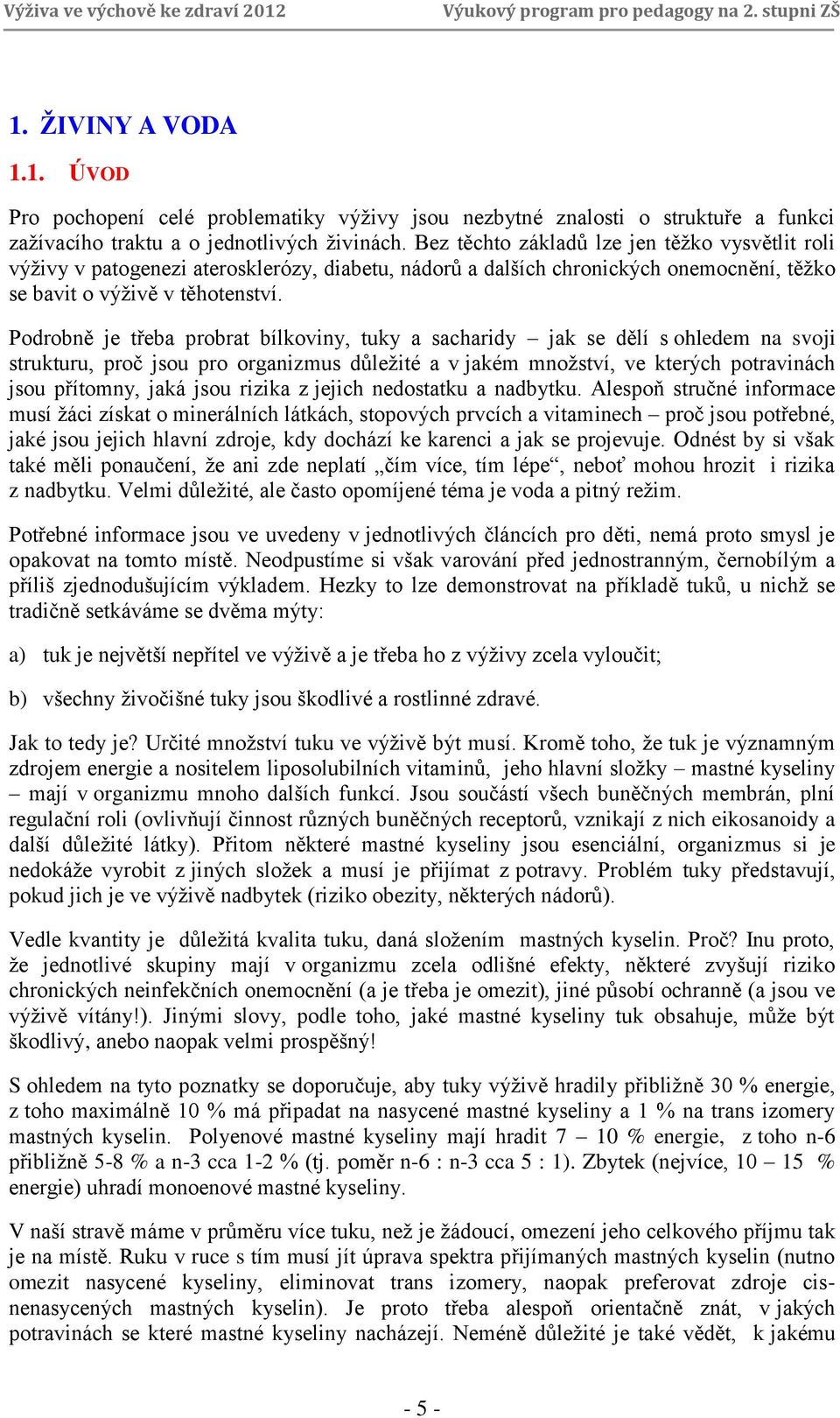 Výživa ve výchově ke zdraví 2012 Výukový program pro pedagogy na 2. stupni ZŠ

1. ŽIVINY A VODA

1.1. ÚVOD

Pro pochopení celé problematiky výživy jsou nezbytné znalosti o struktuře a funkci zažívacího traktu a o jednotlivých živinách. Bez těchto základů lze jen těžko vysvětlit roli výživy v patogenezi aterosklerózy, diabetu, nádorů a dalších chronických onemocnění, těžko se bavit o výživě v těhotenství.

Podrobně je třeba probrat bílkoviny, tuky a sacharidy – jak se dělí s ohledem na svoji strukturu, proč jsou pro organizmus důležité a v jakém množství, ve kterých potravinách jsou přítomny, jaká jsou rizika z jejich nedostatku a nadbytku. Alespoň stručné informace musí žáci získat o minerálních látkách, stopových prvcích a vitaminech – proč jsou potřebné, jaké jsou jejich hlavní zdroje, kdy dochází ke karenci a jak se projevuje. Odnést by si však také měli ponaučení, že ani zde neplatí „čím více, tím lépe“, neboť mohou hrozit i rizika z nadbytku. Velmi důležité, ale často opomíjené téma je voda a pitný režim.

Potřebné informace jsou ve uvedeny v jednotlivých článcích pro děti, nemá proto smysl je opakovat na tomto místě. Neodpustíme si však varování před jednostranným, černobílým a příliš zjednodušujícím výkladem. Hezky to lze demonstrovat na příkladě tuků, u nichž se tradičně setkáváme se dvěma mýty:

a) tuk je největší nepřítel ve výživě a je třeba ho z výživy zcela vyloučit;

b) všechny živočišné tuky jsou škodlivé a rostlinné zdravé.

Jak to tedy je? Určité množství tuku ve výživě být musí. Kromě toho, že tuk je významným zdrojem energie a nositelem liposolubilních vitaminů, jeho hlavní složky – mastné kyseliny – mají v organizmu mnoho dalších funkcí. Jsou součástí všech buněčných membrán, plní regulační roli (ovlivňují činnost různých buněčných receptorů, vznikají z nich eikosanoidy a další důležité látky). Přitom některé mastné kyseliny jsou esenciální, organizmus si je nedokáže vyrobit z jiných složek a musí je přijímat z potravy. Problém tuky představují, pokud jich je ve výživě nadbytek (riziko obezity, některých nádorů).

Vedle kvantity je důležitá kvalita tuku, daná složením mastných kyselin. Proč? Inu proto, že jednotlivé skupiny mají v organizmu zcela odlišné efekty, některé zvyšují riziko chronických neinfekčních onemocnění (a je třeba je omezit), jiné působí ochranně (a jsou ve výživě vítány!). Jinými slovy, podle toho, jaké mastné kyseliny tuk obsahuje, může být škodlivý, anebo naopak velmi prospěšný!

S ohledem na tyto poznatky se doporučuje, aby tuky výživě hradily přibližně 30 % energie, z toho maximálně 10 % má připadat na nasycené mastné kyseliny a 1 % na trans izomery mastných kyselin. Polyenové mastné kyseliny mají hradit 7 – 10 % energie, z toho n-6 přibližně 5-8 % a n-3 cca 1-2 % (tj. poměr n-6 : n-3 cca 5 : 1). Zbytek (nejvíce, 10 – 15 % energie) uhradí monoenové mastné kyseliny.

V naší stravě máme v průměru více tuku, než je žádoucí, omezení jeho celkového příjmu tak je na místě. Ruku v ruce s tím musí jít úprava spektra přijímaných mastných kyselin (nutno omezit nasycené kyseliny, eliminovat trans izomery, naopak preferovat zdroje cis-nenasycených mastných kyselin). Je proto třeba alespoň orientačně znát, v jakých potravinách se které mastné kyseliny nacházejí. Neméně důležité je také vědět, k jakému

- 5 -